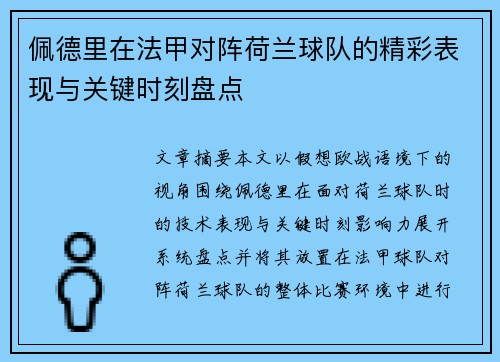 佩德里在法甲对阵荷兰球队的精彩表现与关键时刻盘点

文章摘要本文以假想欧战语境下的视角围绕佩德里在面对荷兰球队时的技术表现与关键时刻影响力展开系统盘点并将其放置在法甲球队对阵荷兰球队的整体比赛环境中进行